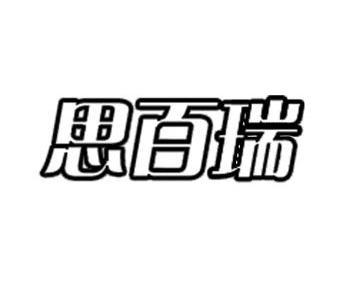 思百瑞